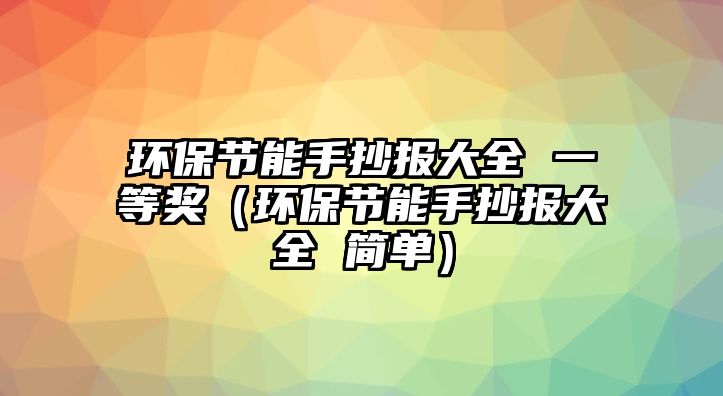 环保节能手抄报大全 一等奖（环保节能手抄报大全 简单）